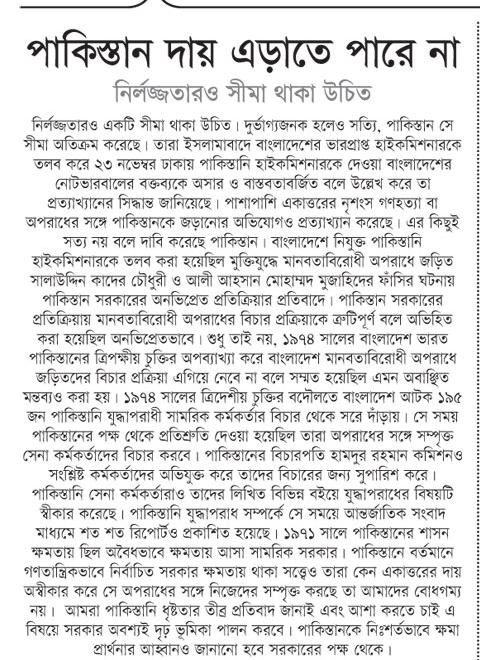 পাকিস্তান দায় এড়াতে পারে না

নির্লজ্জতারও সীমা থাকা উচিত

নির্লজ্জতারও একটি সীমা থাকা উচিত। দুর্ভাগ্যজনক হলেও সত্যি, পাকিস্তান সে সীমা অতিক্রম করেছে। তারা ইসলামাবাদে বাংলাদেশের ভারপ্রাপ্ত হাইকমিশনারকে তলব করে ২৩ নভেম্বর ঢাকায় পাকিস্তানি হাইকমিশনারকে দেওয়া বাংলাদেশের নোটভারবালের বক্তব্যকে অসার ও বাস্তবতাবর্জিত বলে উল্লেখ করে তা প্রত্যাখ্যানের সিদ্ধান্ত জানিয়েছে। পাশাপাশি একাত্তরের নৃশংস গণহত্যা বা অপরাধের সঙ্গে পাকিস্তানকে জড়ানোর অভিযোগও প্রত্যাখ্যান করেছে। এর কিছুই সত্য নয় বলে দাবি করেছে পাকিস্তান। বাংলাদেশে নিযুক্ত পাকিস্তানি হাইকমিশনারকে তলব করা হয়েছিল মুক্তিযুদ্ধে মানবতাবিরোধী অপরাধে জড়িত সালাউদ্দিন কাদের চৌধুরী ও আলী আহসান মোহাম্মদ মুজাহিদের ফাঁসির ঘটনায় পাকিস্তান সরকারের অনভিপ্রেত প্রতিক্রিয়ার প্রতিবাদে। পাকিস্তান সরকারের প্রতিক্রিয়ায় মানবতাবিরোধী অপরাধের বিচার প্রক্রিয়াকে ত্রুটিপূর্ণ বলে অভিহিত করা হয়েছিল অনভিপ্রেতভাবে। শুধু তাই নয়, ১৯৭৪ সালের বাংলাদেশ ভারত পাকিস্তানের ত্রিপক্ষীয় চুক্তির অপব্যাখ্যা করে বাংলাদেশ মানবতাবিরোধী অপরাধে জড়িতদের বিচার প্রক্রিয়া এগিয়ে নেবে না বলে সম্মত হয়েছিল এমন অবাঞ্ছিত মন্তব্যও করা হয়। ১৯৭৪ সালের ত্রিদেশীয় চুক্তির বদৌলতে বাংলাদেশ আটক ১৯৫ জন পাকিস্তানি যুদ্ধাপরাধী সামরিক কর্মকর্তার বিচার থেকে সরে দাঁড়ায়। সে সময় পাকিস্তানের পক্ষ থেকে প্রতিশ্রুতি দেওয়া হয়েছিল তারা অপরাধের সঙ্গে সম্পৃক্ত সেনা কর্মকর্তাদের বিচার করবে। পাকিস্তানের বিচারপতি হামদুর রহমান কমিশনও সংশ্লিষ্ট কর্মকর্তাদের অভিযুক্ত করে তাদের বিচারের জন্য সুপারিশ করে। পাকিস্তানি সেনা কর্মকর্তারাও তাদের লিখিত বিভিন্ন বইয়ে যুদ্ধাপরাধের বিষয়টি স্বীকার করেছে। পাকিস্তানি যুদ্ধাপরাধ সম্পর্কে সে সময়ে আন্তর্জাতিক সংবাদ মাধ্যমে শত শত রিপোর্টও প্রকাশিত হয়েছে। ১৯৭১ সালে পাকিস্তানের শাসন ক্ষমতায় ছিল অবৈধভাবে ক্ষমতায় আসা সামরিক সরকার। পাকিস্তানে বর্তমানে গণতান্ত্রিকভাবে নির্বাচিত সরকার ক্ষমতায় থাকা সত্ত্বেও তারা কেন একাত্তরের দায় অস্বীকার করে সে অপরাধের সঙ্গে নিজেদের সম্পৃক্ত করছে তা আমাদের বোধগম্য নয়। আমরা পাকিস্তানি ধৃষ্টতার তীব্র প্রতিবাদ জানাই এবং আশা করতে চাই এ বিষয়ে সরকার অবশ্যই দৃঢ় ভূমিকা পালন করবে। পাকিস্তানকে নিঃশর্তভাবে ক্ষমা প্রার্থনার আহ্বানও জানানো হবে সরকারের পক্ষ থেকে।